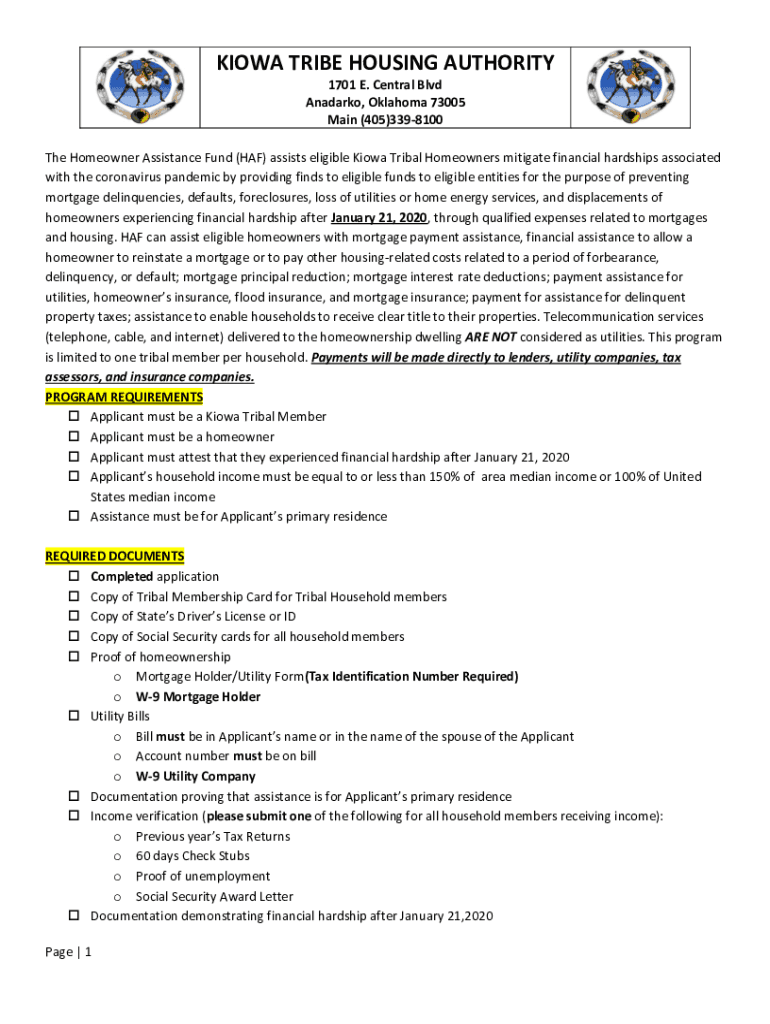 KIOWA TRIBE HOUSING AUTHORITY
1701 E. Central Blvd
Anadarko, Oklahoma 73005
Main (405)339-8100

The Homeowner Assistance Fund (HAF) assists eligible Kiowa Tribal Homeowners mitigate financial hardships associated with the coronavirus pandemic by providing finds to eligible funds to eligible entities for the purpose of preventing mortgage delinquencies, defaults, foreclosures, loss of utilities or home energy services, and displacements of homeowners experiencing financial hardship after January 21, 2020, through qualified expenses related to mortgages and housing. HAF can assist eligible homeowners with mortgage payment assistance, financial assistance to allow a homeowner to reinstate a mortgage or to pay other housing-related costs related to a period of forbearance, delinquency, or default; mortgage principal reduction; mortgage interest rate deductions; payment assistance for utilities, homeowner's insurance, flood insurance, and mortgage insurance; payment for assistance for delinquent property taxes; assistance to enable households to receive clear title to their properties. Telecommunication services (telephone, cable, and internet) delivered to the homeownership dwelling ARE NOT considered as utilities. This program is limited to one tribal member per household. Payments will be made directly to lenders, utility companies, tax assessors, and insurance companies.
PROGRAM REQUIREMENTS
☐ Applicant must be a Kiowa Tribal Member
☐ Applicant must be a homeowner
☐ Applicant must attest that they experienced financial hardship after January 21, 2020
☐ Applicant's household income must be equal to or less than 150% of area median income or 100% of United States median income
☐ Assistance must be for Applicant's primary residence

REQUIRED DOCUMENTS
☐ Completed application
☐ Copy of Tribal Membership Card for Tribal Household members
☐ Copy of State's Driver's License or ID
☐ Copy of Social Security cards for all household members
☐ Proof of homeownership
o Mortgage Holder/Utility Form(Tax Identification Number Required)
o W-9 Mortgage Holder
☐ Utility Bills
o Bill must be in Applicant's name or in the name of the spouse of the Applicant
o Account number must be on bill
o W-9 Utility Company
☐ Documentation proving that assistance is for Applicant's primary residence
☐ Income verification (please submit one of the following for all household members receiving income):
o Previous year's Tax Returns
o 60 days Check Stubs
o Proof of unemployment
o Social Security Award Letter
☐ Documentation demonstrating financial hardship after January 21,2020

Page | 1